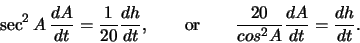 $\sec^2 A \frac{dA}{dt} = \frac{1}{20}\frac{dh}{dt},$ or $\frac{20}{cos^2 A}\frac{dA}{dt} = \frac{dh}{dt}.$